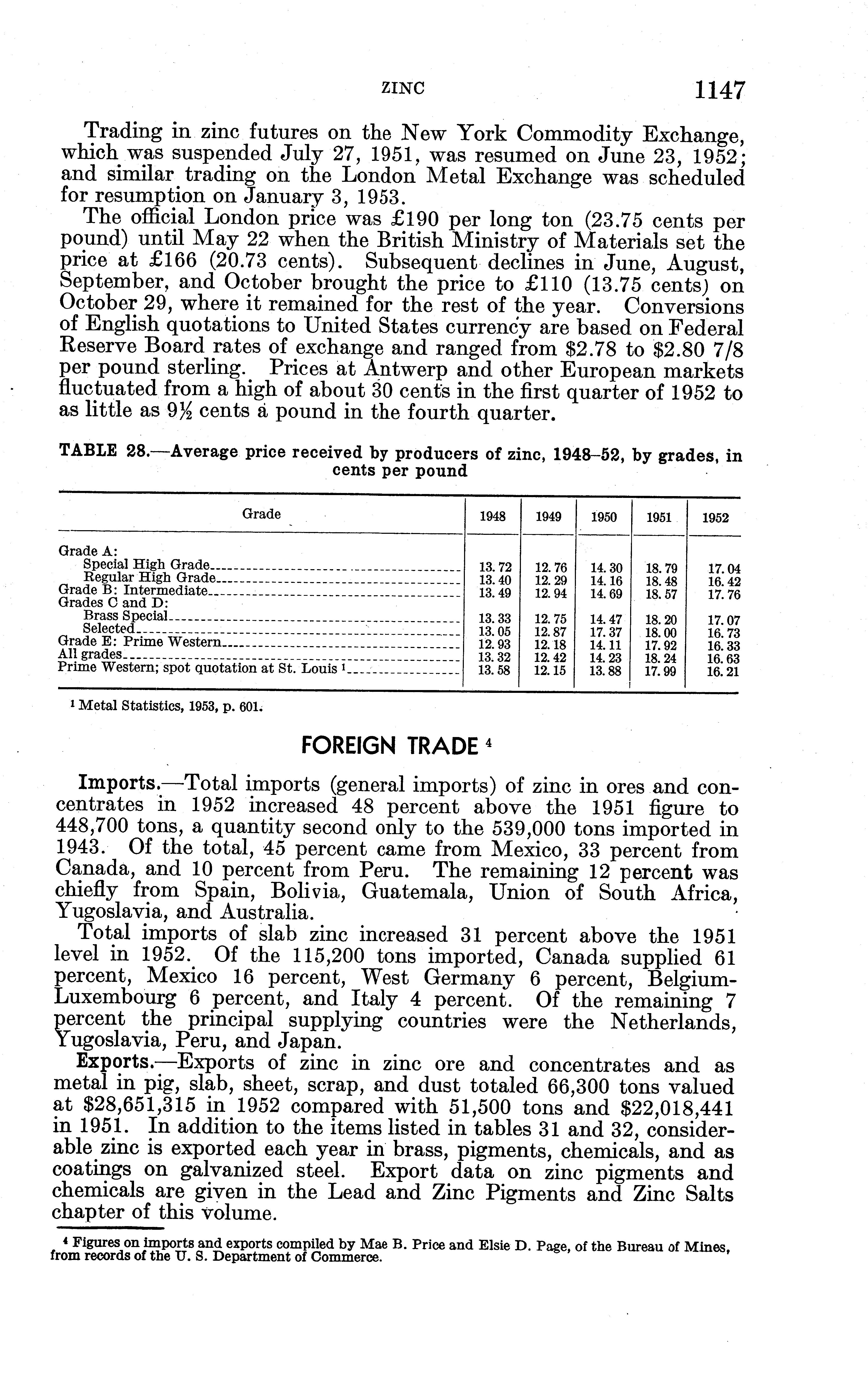 ZINC 1147

Trading in zinc futures on the New York Commodity Exchange, which was suspended July 27, 1951, was resumed on June 23, 1952; and similar trading on the London Metal Exchange was scheduled for resumption on January 3, 1953.

The official London price was £190 per long ton (23.75 cents per pound) until May 22 when the British Ministry of Materials set the price at £166 (20.73 cents). Subsequent declines in June, August, September, and October brought the price to £110 (13.75 cents) on October 29, where it remained for the rest of the year. Conversions of English quotations to United States currency are based on Federal Reserve Board rates of exchange and ranged from \$2.78 to \$2.80 7/8 per pound sterling. Prices at Antwerp and other European markets fluctuated from a high of about 30 cents in the first quarter of 1952 to as little as 9½ cents a pound in the fourth quarter.

TABLE 28.—Average price received by producers of zinc, 1948–52, by grades, in cents per pound

| Grade | 1948 | 1949 | 1950 | 1951 | 1952 |
|---|---|---|---|---|---|
| Grade A: | | | | | |
| Special High Grade | 13.72 | 12.76 | 14.30 | 18.79 | 17.04 |
| Regular High Grade | 13.40 | 12.29 | 14.16 | 18.48 | 16.42 |
| Grade B: Intermediate | 13.49 | 12.94 | 14.69 | 18.57 | 17.76 |
| Grades C and D: | | | | | |
| Brass Special | 13.33 | 12.75 | 14.47 | 18.20 | 17.07 |
| Selected | 13.05 | 12.87 | 17.37 | 18.00 | 16.73 |
| Grade E: Prime Western | 12.93 | 12.18 | 14.11 | 17.92 | 16.33 |
| All grades | 13.32 | 12.42 | 14.23 | 18.24 | 16.63 |
| Prime Western; spot quotation at St. Louis ¹ | 13.58 | 12.15 | 13.88 | 17.99 | 16.21 |

¹ Metal Statistics, 1953, p. 601.

FOREIGN TRADE ⁴

Imports.—Total imports (general imports) of zinc in ores and concentrates in 1952 increased 48 percent above the 1951 figure to 448,700 tons, a quantity second only to the 539,000 tons imported in 1943. Of the total, 45 percent came from Mexico, 33 percent from Canada, and 10 percent from Peru. The remaining 12 percent was chiefly from Spain, Bolivia, Guatemala, Union of South Africa, Yugoslavia, and Australia.

Total imports of slab zinc increased 31 percent above the 1951 level in 1952. Of the 115,200 tons imported, Canada supplied 61 percent, Mexico 16 percent, West Germany 6 percent, Belgium-Luxembourg 6 percent, and Italy 4 percent. Of the remaining 7 percent the principal supplying countries were the Netherlands, Yugoslavia, Peru, and Japan.

Exports.—Exports of zinc in zinc ore and concentrates and as metal in pig, slab, sheet, scrap, and dust totaled 66,300 tons valued at \$28,651,315 in 1952 compared with 51,500 tons and \$22,018,441 in 1951. In addition to the items listed in tables 31 and 32, considerable zinc is exported each year in brass, pigments, chemicals, and as coatings on galvanized steel. Export data on zinc pigments and chemicals are given in the Lead and Zinc Pigments and Zinc Salts chapter of this volume.

⁴ Figures on imports and exports compiled by Mae B. Price and Elsie D. Page, of the Bureau of Mines, from records of the U. S. Department of Commerce.